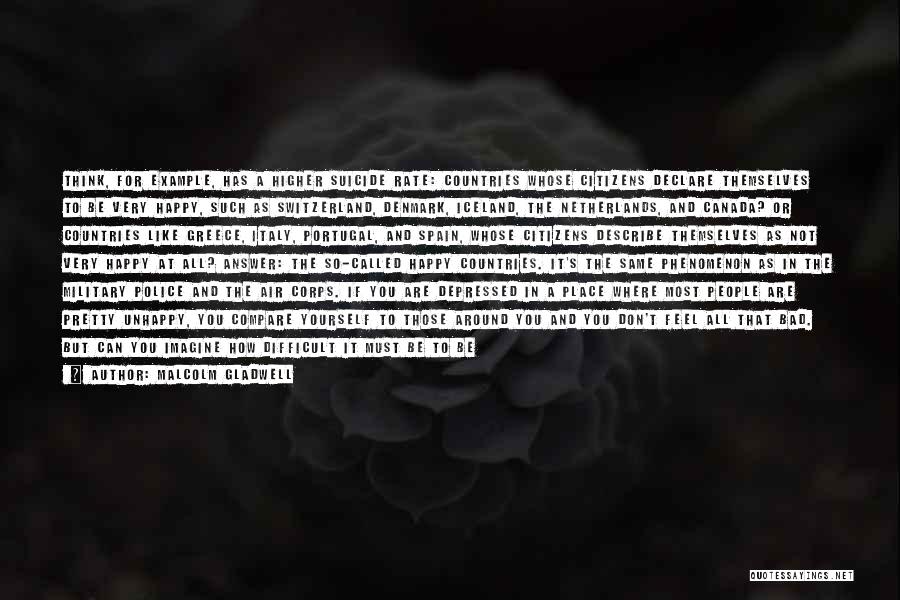 THINK, FOR EXAMPLE, HAS A HIGHER SUICIDE RATE: COUNTRIES WHOSE CITIZENS DECLARE THEMSELVES TO BE VERY HAPPY, SUCH AS SWITZERLAND, DENMARK, ICELAND, THE NETHERLANDS, AND CANADA? OR COUNTRIES LIKE GREECE, ITALY, PORTUGAL, AND SPAIN, WHOSE CITIZENS DESCRIBE THEMSELVES AS NOT VERY HAPPY AT ALL? ANSWER: THE SO-CALLED HAPPY COUNTRIES. IT'S THE SAME PHENOMENON AS IN THE MILITARY POLICE AND THE AIR CORPS. IF YOU ARE DEPRESSED IN A PLACE WHERE MOST PEOPLE ARE PRETTY UNHAPPY, YOU COMPARE YOURSELF TO THOSE AROUND YOU AND YOU DON'T FEEL ALL THAT BAD. BUT CAN YOU IMAGINE HOW DIFFICULT IT MUST BE TO BE

AUTHOR: MALCOLM GLADWELL

QUOTESSAYINGS.NET